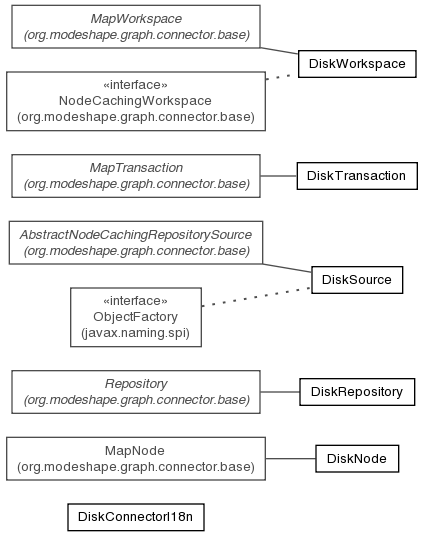 MapWorkspace
(org.modeshape.graph.connector.base)

DiskWorkspace

«interface»
NodeCachingWorkspace
(org.modeshape.graph.connector.base)

MapTransaction
(org.modeshape.graph.connector.base)

DiskTransaction

AbstractNodeCachingRepositorySource
(org.modeshape.graph.connector.base)

DiskSource

«interface»
ObjectFactory
(javax.naming.spi)

Repository
(org.modeshape.graph.connector.base)

DiskRepository

MapNode
(org.modeshape.graph.connector.base)

DiskNode

DiskConnectorI18n